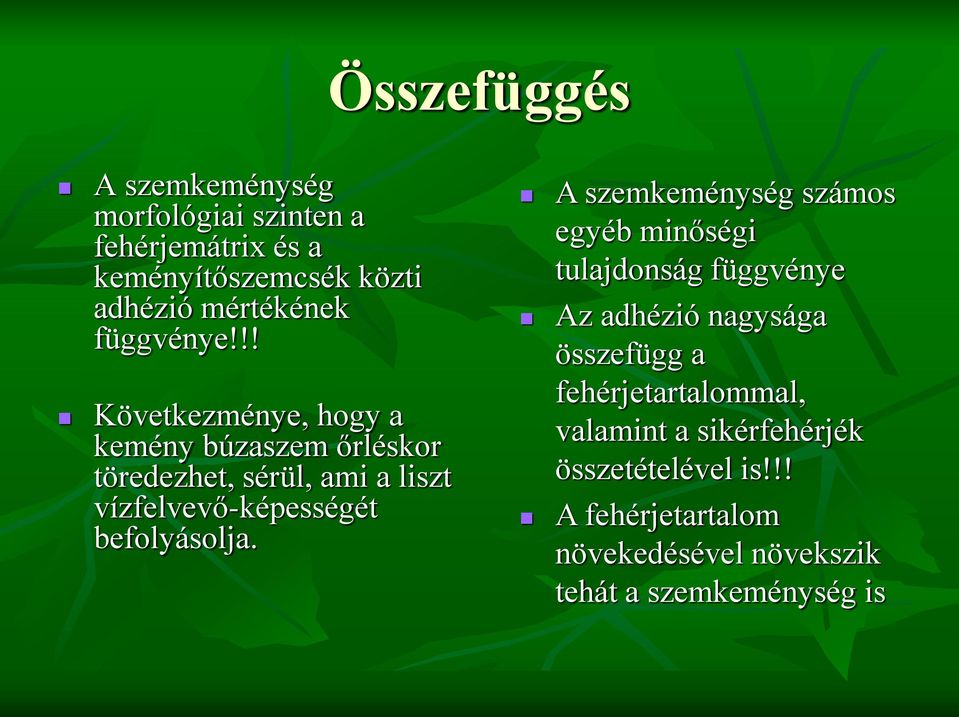 Összefüggés

A szemkeménység morfológiai szinten a fehérjemátrix és a keményítőszemcsék közti adhézió mértékének függvénye!!!

Következménye, hogy a kemény búzaszem őrléskor töredezhet, sérül, ami a liszt vízfelvevő-képességét befolyásolja.

A szemkeménység számos egyéb minőségi tulajdonság függvénye

Az adhézió nagysága összefügg a fehérjetartalommal, valamint a sikérfehérjék összetételével is!!!

A fehérjetartalom növekedésével növekszik tehát a szemkeménység is